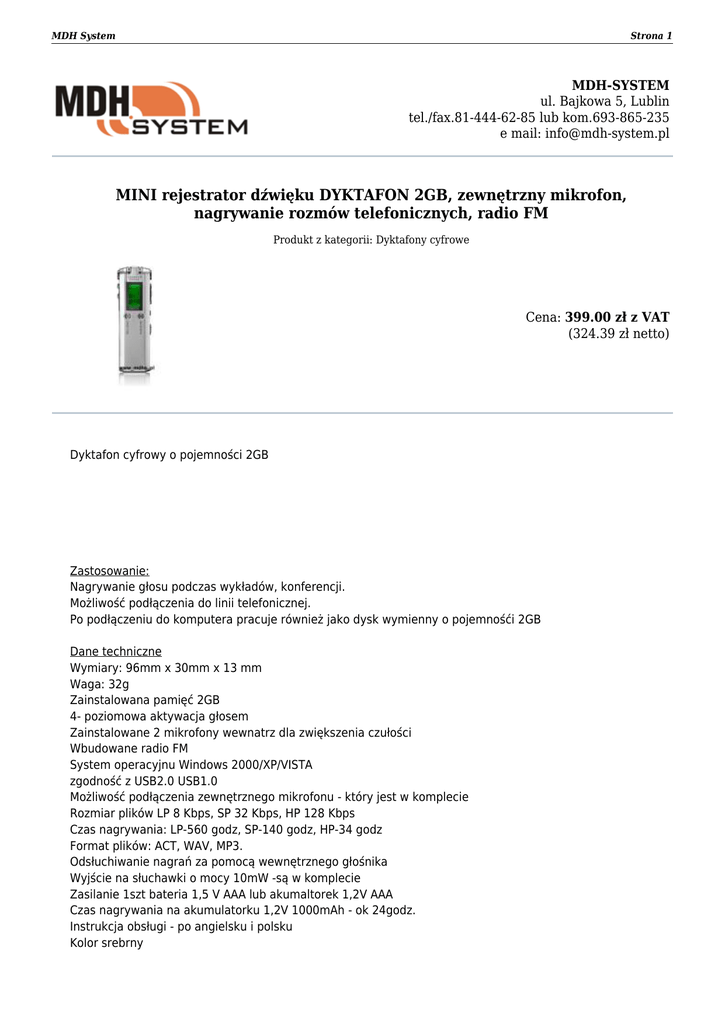 MDH System

Strona 1

MDH SYSTEM

MDH-SYSTEM
ul. Bajkowa 5, Lublin
tel./fax.81-444-62-85 lub kom.693-865-235
e mail: info@mdh-system.pl

MINI rejestrator dźwięku DYKTAFON 2GB, zewnętrzny mikrofon, nagrywanie rozmów telefonicznych, radio FM

Produkt z kategorii: Dyktafony cyfrowe

Cena: 399.00 zł z VAT
(324.39 zł netto)

Dyktafon cyfrowy o pojemności 2GB

Zastosowanie:
Nagrywanie głosu podczas wykładów, konferencji.
Możliwość podłączenia do linii telefonicznej.
Po podłączeniu do komputera pracuje również jako dysk wymienny o pojemnośći 2GB

Dane techniczne
Wymiary: 96mm x 30mm x 13 mm
Waga: 32g
Zainstalowana pamięć 2GB
4- poziomowa aktywacja głosem
Zainstalowane 2 mikrofony wewnatrz dla zwiększenia czułości
Wbudowane radio FM
System operacyjnu Windows 2000/XP/VISTA
zgodność z USB2.0 USB1.0
Możliwość podłączenia zewnętrznego mikrofonu - który jest w komplecie
Rozmiar plików LP 8 Kbps, SP 32 Kbps, HP 128 Kbps
Czas nagrywania: LP-560 godz, SP-140 godz, HP-34 godz
Format plików: ACT, WAV, MP3.
Odsłuchiwanie nagrań za pomocą wewnętrznego głośnika
Wyjście na słuchawki o mocy 10mW -są w komplecie
Zasilanie 1szt bateria 1,5 V AAA lub akumaltorek 1,2V AAA
Czas nagrywania na akumulatorku 1,2V 1000mAh - ok 24godz.
Instrukcja obsługi - po angielsku i polsku
Kolor srebrny